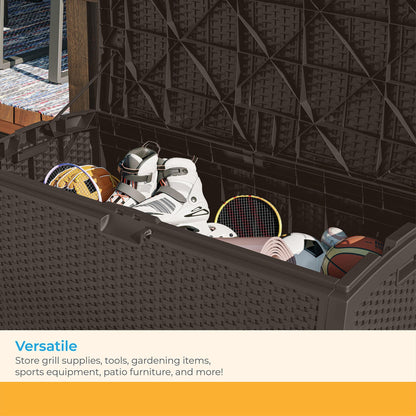 Versatile

Store grill supplies, tools, gardening items, sports equipment, patio furniture, and more!